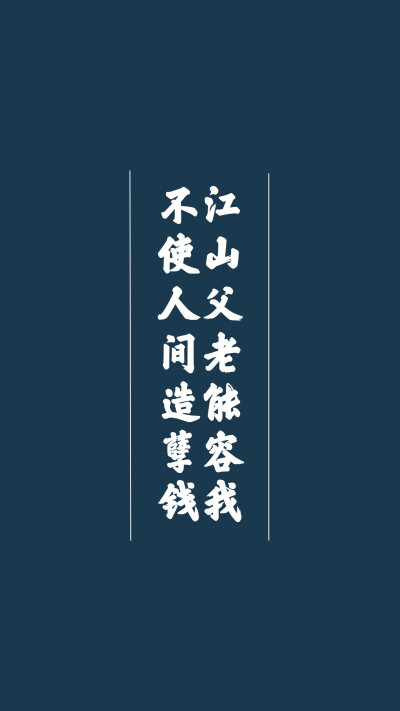 江山父老能容我
不使人间造孽钱